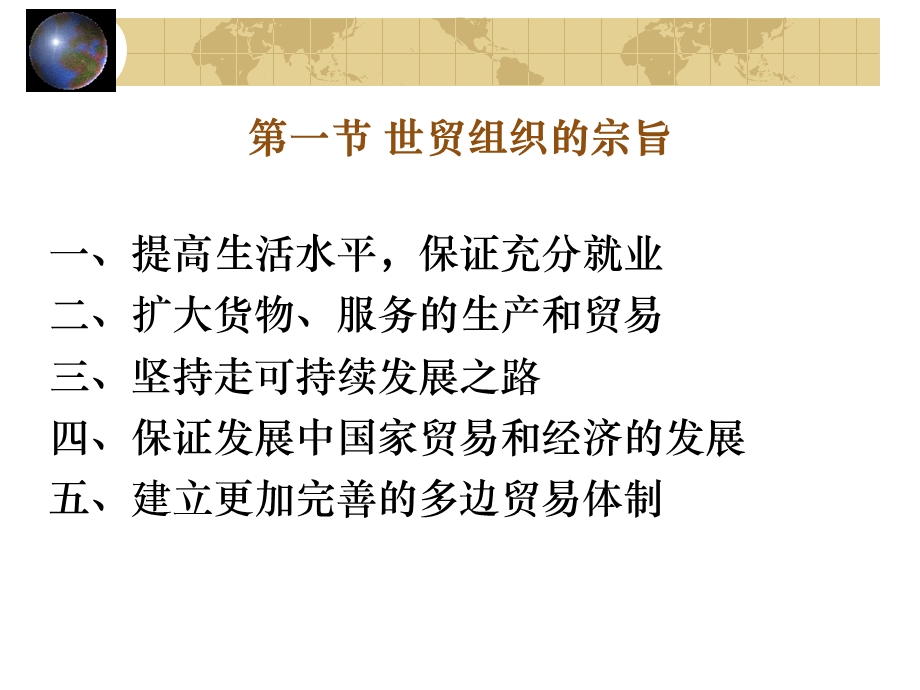 第一节 世贸组织的宗旨

一、提高生活水平，保证充分就业
二、扩大货物、服务的生产和贸易
三、坚持走可持续发展之路
四、保证发展中国家贸易和经济的发展
五、建立更加完善的多边贸易体制